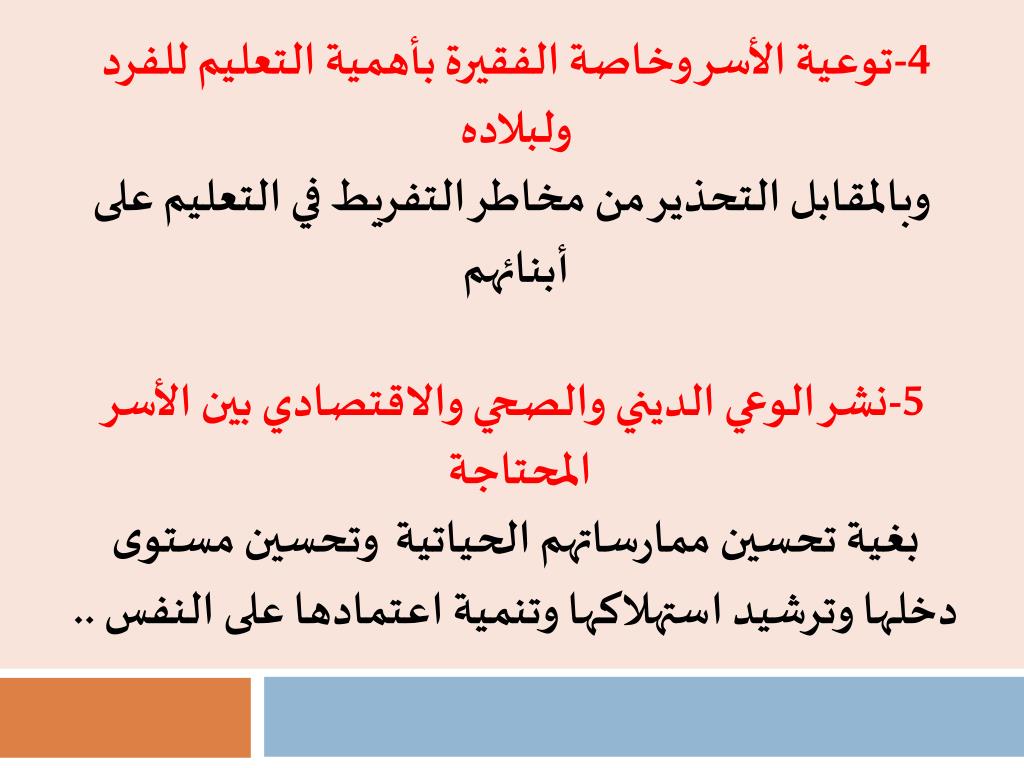 4-توعية الأسر وخاصة الفقيرة بأهمية التعليم للفرد ولبلاده
وبالمقابل التحذير من مخاطر التفريط في التعليم على أبنائهم

5-نشر الوعي الديني والصحي والاقتصادي بين الأسر المحتاجة
بغية تحسين ممارساتهم الحياتية وتحسين مستوى دخلها وترشيد استهلاكها وتنمية اعتمادها على النفس ..